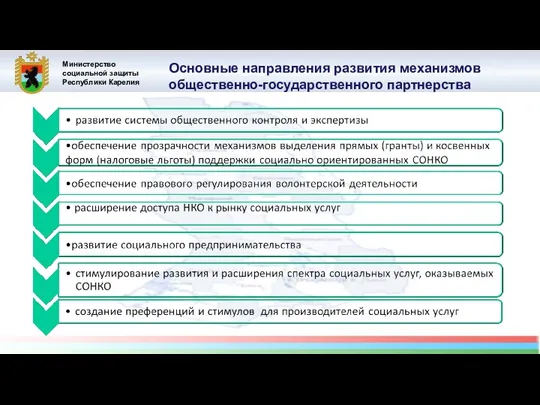 Министерство социальной защиты Республики Карелия

Основные направления развития механизмов общественно-государственного партнерства

• развитие системы общественного контроля и экспертизы

•обеспечение прозрачности механизмов выделения прямых (гранты) и косвенных форм (налоговые льготы) поддержки социально ориентированных СОНКО

•обеспечение правового регулирования волонтерской деятельности

• расширение доступа НКО к рынку социальных услуг

•развитие социального предпринимательства

• стимулирование развития и расширения спектра социальных услуг, оказываемых СОНКО

• создание преференций и стимулов для производителей социальных услуг